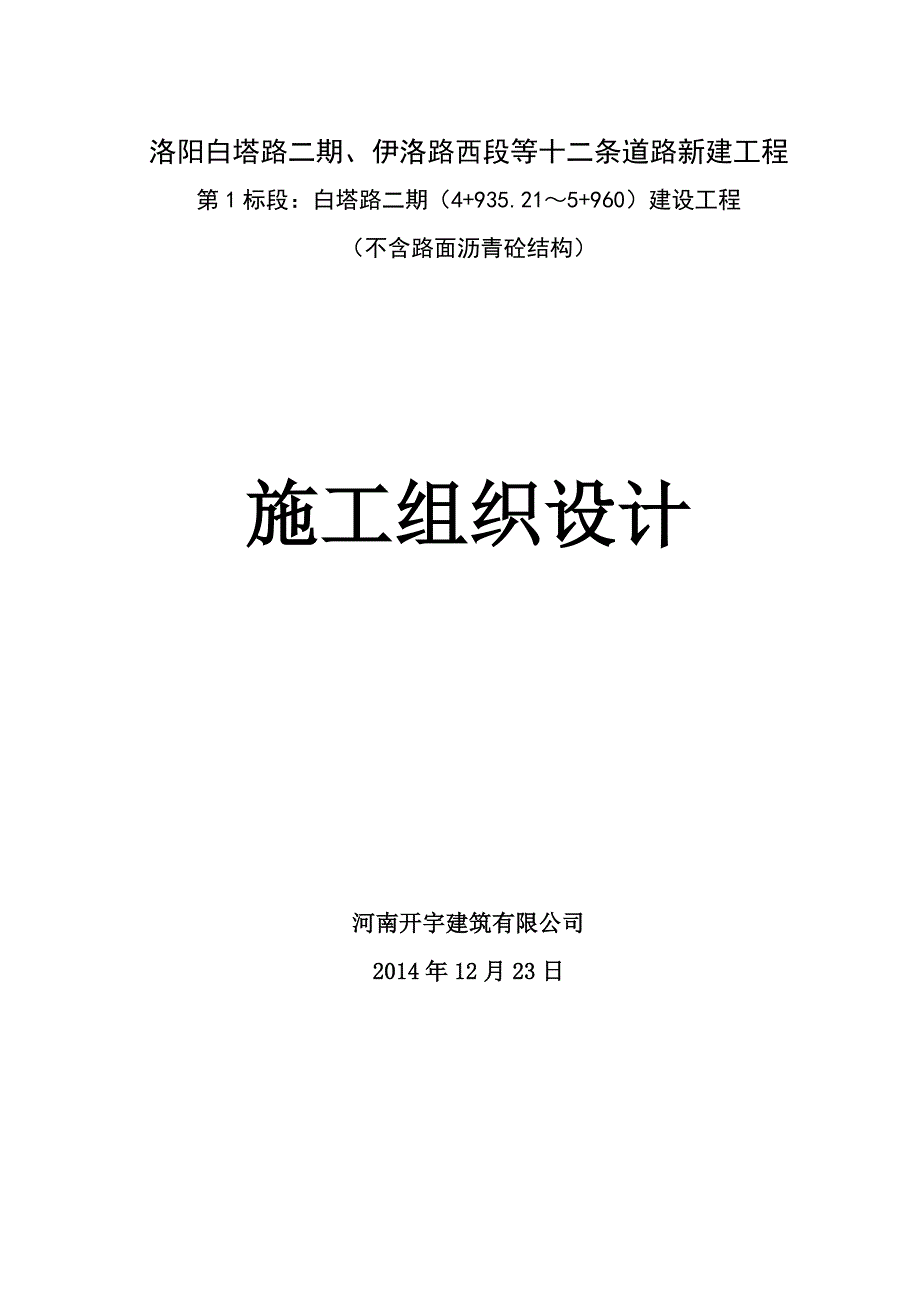 洛阳白塔路二期、伊洛路西段等十二条道路新建工程

第1标段：白塔路二期（4+935.21～5+960）建设工程

（不含路面沥青砼结构）

施工组织设计

河南开宇建筑有限公司

2014年12月23日